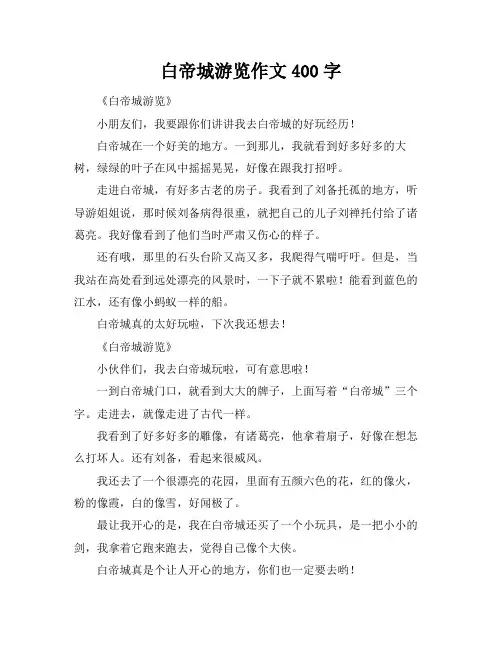 白帝城游览作文 400 字

《白帝城游览》

小朋友们，我要跟你们讲讲我去白帝城的好玩经历！

白帝城在一个好美的地方。一到那儿，我就看到好多好多的大树，绿绿的叶子在风中摇摇晃晃，好像在跟我打招呼。

走进白帝城，有好多古老的房子。我看到了刘备托孤的地方，听导游姐姐说，那时候刘备病得很重，就把自己的儿子刘禅托付给了诸葛亮。我好像看到了他们当时严肃又伤心的样子。

还有哦，那里的石头台阶又高又多，我爬得气喘吁吁。但是，当我站在高处看到远处漂亮的风景时，一下子就不累啦！能看到蓝色的江水，还有像小蚂蚁一样的船。

白帝城真的太好玩啦，下次我还想去！

《白帝城游览》

小伙伴们，我去白帝城玩啦，可有意思啦！

一到白帝城门口，就看到大大的牌子，上面写着“白帝城”三个字。走进去，就像走进了古代一样。

我看到了好多好多的雕像，有诸葛亮，他拿着扇子，好像在想怎么打坏人。还有刘备，看起来很威风。

我还去了一个很漂亮的花园，里面有五颜六色的花，红的像火，粉的像霞，白的像雪，好闻极了。

最让我开心的是，我在白帝城还买了一个小玩具，是一把小小的剑，我拿着它跑来跑去，觉得自己像个大侠。

白帝城真是个让人开心的地方，你们也一定要去哟！